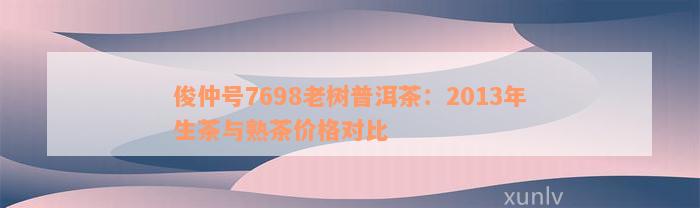 俊仲号7698老树普洱茶：2013年生茶与熟茶价格对比

xunlv